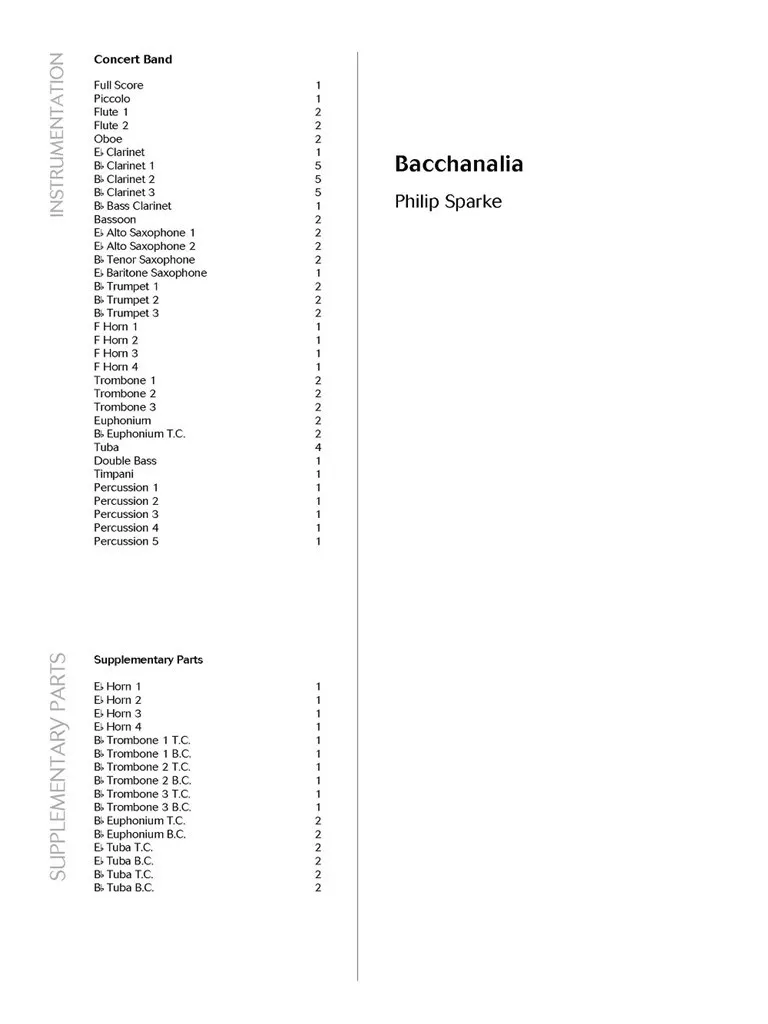 INSTRUMENTATION

Concert Band

| | |
|---|---|
| Full Score | 1 |
| Piccolo | 1 |
| Flute 1 | 2 |
| Flute 2 | 2 |
| Oboe | 2 |
| E♭ Clarinet | 1 |
| B♭ Clarinet 1 | 5 |
| B♭ Clarinet 2 | 5 |
| B♭ Clarinet 3 | 5 |
| B♭ Bass Clarinet | 1 |
| Bassoon | 2 |
| E♭ Alto Saxophone 1 | 2 |
| E♭ Alto Saxophone 2 | 2 |
| B♭ Tenor Saxophone | 2 |
| E♭ Baritone Saxophone | 1 |
| B♭ Trumpet 1 | 2 |
| B♭ Trumpet 2 | 2 |
| B♭ Trumpet 3 | 2 |
| F Horn 1 | 1 |
| F Horn 2 | 1 |
| F Horn 3 | 1 |
| F Horn 4 | 1 |
| Trombone 1 | 2 |
| Trombone 2 | 2 |
| Trombone 3 | 2 |
| Euphonium | 2 |
| B♭ Euphonium T.C. | 2 |
| Tuba | 4 |
| Double Bass | 1 |
| Timpani | 1 |
| Percussion 1 | 1 |
| Percussion 2 | 1 |
| Percussion 3 | 1 |
| Percussion 4 | 1 |
| Percussion 5 | 1 |

SUPPLEMENTARY PARTS

Supplementary Parts

| | |
|---|---|
| E♭ Horn 1 | 1 |
| E♭ Horn 2 | 1 |
| E♭ Horn 3 | 1 |
| E♭ Horn 4 | 1 |
| B♭ Trombone 1 T.C. | 1 |
| B♭ Trombone 1 B.C. | 1 |
| B♭ Trombone 2 T.C. | 1 |
| B♭ Trombone 2 B.C. | 1 |
| B♭ Trombone 3 T.C. | 1 |
| B♭ Trombone 3 B.C. | 1 |
| B♭ Euphonium T.C. | 2 |
| B♭ Euphonium B.C. | 2 |
| E♭ Tuba T.C. | 2 |
| E♭ Tuba B.C. | 2 |
| B♭ Tuba T.C. | 2 |
| B♭ Tuba B.C. | 2 |

Bacchanalia

Philip Sparke